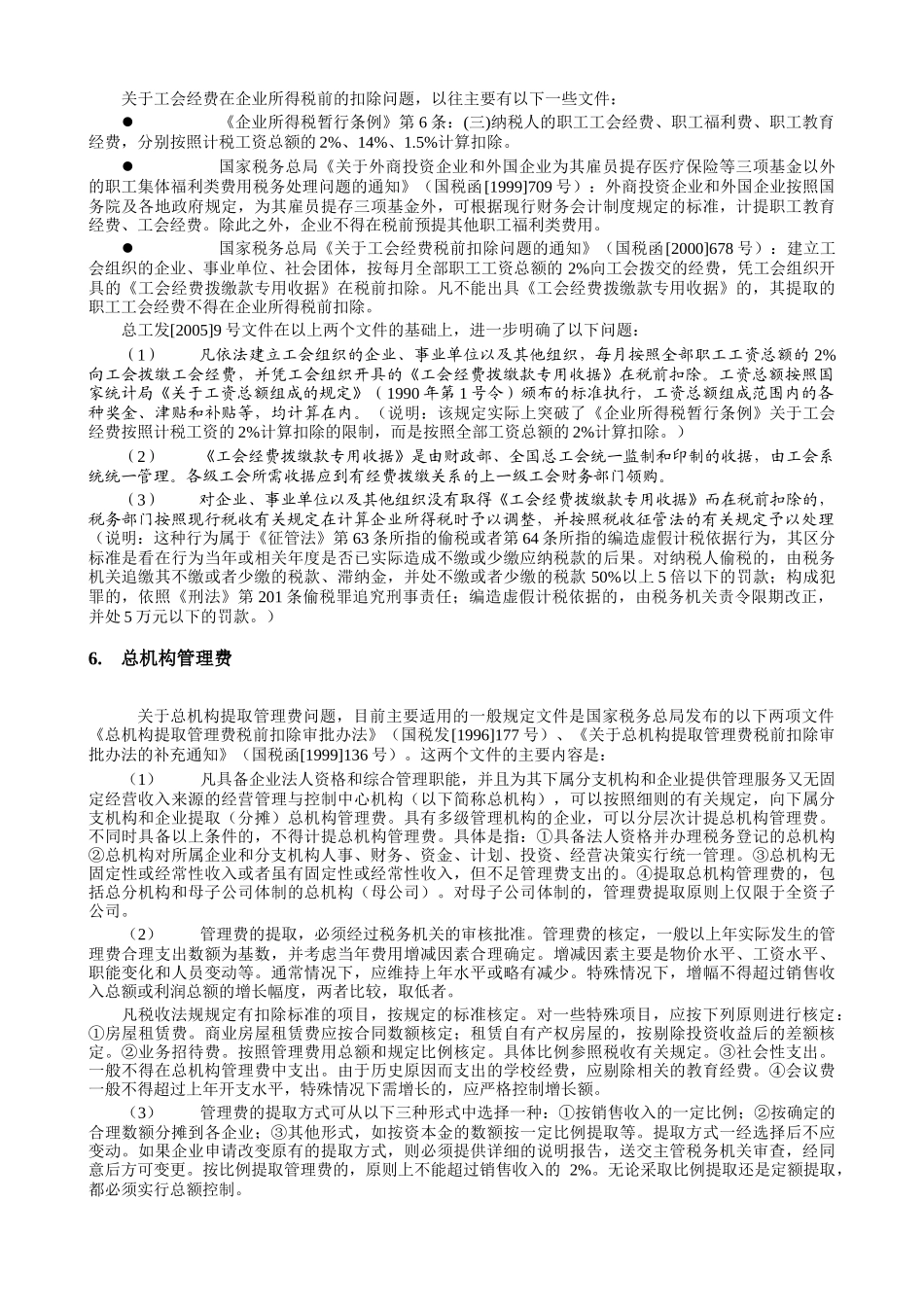 关于工会经费在企业所得税前的扣除问题，以往主要有以下一些文件：

● 《企业所得税暂行条例》第 6 条：(三)纳税人的职工工会经费、职工福利费、职工教育经费，分别按照计税工资总额的 2%、14%、1.5%计算扣除。

● 国家税务总局《关于外商投资企业和外国企业为其雇员提存医疗保险等三项基金以外的职工集体福利类费用税务处理问题的通知》（国税函[1999]709 号）：外商投资企业和外国企业按照国务院及各地政府规定，为其雇员提存三项基金外，可根据现行财务会计制度规定的标准，计提职工教育经费、工会经费。除此之外，企业不得在税前预提其他职工福利类费用。

● 国家税务总局《关于工会经费税前扣除问题的通知》（国税函[2000]678 号）：建立工会组织的企业、事业单位、社会团体，按每月全部职工工资总额的 2%向工会拨交的经费，凭工会组织开具的《工会经费拨缴款专用收据》在税前扣除。凡不能出具《工会经费拨缴款专用收据》的，其提取的职工工会经费不得在企业所得税前扣除。

总工发[2005]9 号文件在以上两个文件的基础上，进一步明确了以下问题：

（1） 凡依法建立工会组织的企业、事业单位以及其他组织，每月按照全部职工工资总额的 2%向工会拨缴工会经费，并凭工会组织开具的《工会经费拨缴款专用收据》在税前扣除。工资总额按照国家统计局《关于工资总额组成的规定》（1990 年第 1 号令）颁布的标准执行，工资总额组成范围内的各种奖金、津贴和补贴等，均计算在内。（说明：该规定实际上突破了《企业所得税暂行条例》关于工会经费按照计税工资的 2%计算扣除的限制，而是按照全部工资总额的 2%计算扣除。）

（2） 《工会经费拨缴款专用收据》是由财政部、全国总工会统一监制和印制的收据，由工会系统统一管理。各级工会所需收据应到有经费拨缴关系的上一级工会财务部门领购。

（3） 对企业、事业单位以及其他组织没有取得《工会经费拨缴款专用收据》而在税前扣除的，税务部门按照现行税收有关规定在计算企业所得税时予以调整，并按照税收征管法的有关规定予以处理（说明：这种行为属于《征管法》第 63 条所指的偷税或者第 64 条所指的编造虚假计税依据行为，其区分标准是看在行为当年或相关年度是否已实际造成不缴或少缴应纳税款的后果。对纳税人偷税的，由税务机关追缴其不缴或者少缴的税款、滞纳金，并处不缴或者少缴的税款 50%以上 5 倍以下的罚款；构成犯罪的，依照《刑法》第 201 条偷税罪追究刑事责任；编造虚假计税依据的，由税务机关责令限期改正，并处 5 万元以下的罚款。）

6. 总机构管理费

关于总机构提取管理费问题，目前主要适用的一般规定文件是国家税务总局发布的以下两项文件《总机构提取管理费税前扣除审批办法》（国税发[1996]177 号）、《关于总机构提取管理费税前扣除审批办法的补充通知》（国税函[1999]136 号）。这两个文件的主要内容是：

（1） 凡具备企业法人资格和综合管理职能，并且为其下属分支机构和企业提供管理服务又无固定经营收入来源的经营管理与控制中心机构（以下简称总机构），可以按照细则的有关规定，向下属分支机构和企业提取（分摊）总机构管理费。具有多级管理机构的企业，可以分层次计提总机构管理费。不同时具备以上条件的，不得计提总机构管理费。具体是指：①具备法人资格并办理税务登记的总机构②总机构对所属企业和分支机构人事、财务、资金、计划、投资、经营决策实行统一管理。③总机构无固定性或经常性收入或者虽有固定性或经常性收入，但不足管理费支出的。④提取总机构管理费的，包括总分机构和母子公司体制的总机构（母公司）。对母子公司体制的，管理费提取原则上仅限于全资子公司。

（2） 管理费的提取，必须经过税务机关的审核批准。管理费的核定，一般以上年实际发生的管理费合理支出数额为基数，并考虑当年费用增减因素合理确定。增减因素主要是物价水平、工资水平、职能变化和人员变动等。通常情况下，应维持上年水平或略有减少。特殊情况下，增幅不得超过销售收入总额或利润总额的增长幅度，两者比较，取低者。

凡税收法规规定有扣除标准的项目，按规定的标准核定。对一些特殊项目，应按下列原则进行核定：①房屋租赁费。商业房屋租赁费应按合同数额核定；租赁自有产权房屋的，按剔除投资收益后的差额核定。②业务招待费。按照管理费用总额和规定比例核定。具体比例参照税收有关规定。③社会性支出。一般不得在总机构管理费中支出。由于历史原因而支出的学校经费，应剔除相关的教育经费。④会议费一般不得超过上年开支水平，特殊情况下需增长的，应严格控制增长额。

（3） 管理费的提取方式可从以下三种形式中选择一种：①按销售收入的一定比例；②按确定的合理数额分摊到各企业；③其他形式，如按资本金的数额按一定比例提取等。提取方式一经选择后不应变动。如果企业申请改变原有的提取方式，则必须提供详细的说明报告，送交主管税务机关审查，经同意后方可变更。按比例提取管理费的，原则上不能超过销售收入的 2%。无论采取比例提取还是定额提取，都必须实行总额控制。